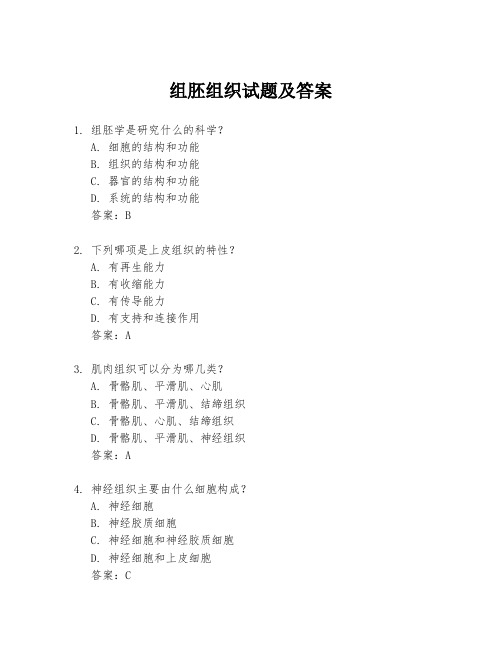 组胚组织试题及答案

1. 组胚学是研究什么的科学？
A. 细胞的结构和功能
B. 组织的结构和功能
C. 器官的结构和功能
D. 系统的结构和功能
答案：B

2. 下列哪项是上皮组织的特性？
A. 有再生能力
B. 有收缩能力
C. 有传导能力
D. 有支持和连接作用
答案：A

3. 肌肉组织可以分为哪几类？
A. 骨骼肌、平滑肌、心肌
B. 骨骼肌、平滑肌、结缔组织
C. 骨骼肌、心肌、结缔组织
D. 骨骼肌、平滑肌、神经组织
答案：A

4. 神经组织主要由什么细胞构成？
A. 神经细胞
B. 神经胶质细胞
C. 神经细胞和神经胶质细胞
D. 神经细胞和上皮细胞
答案：C